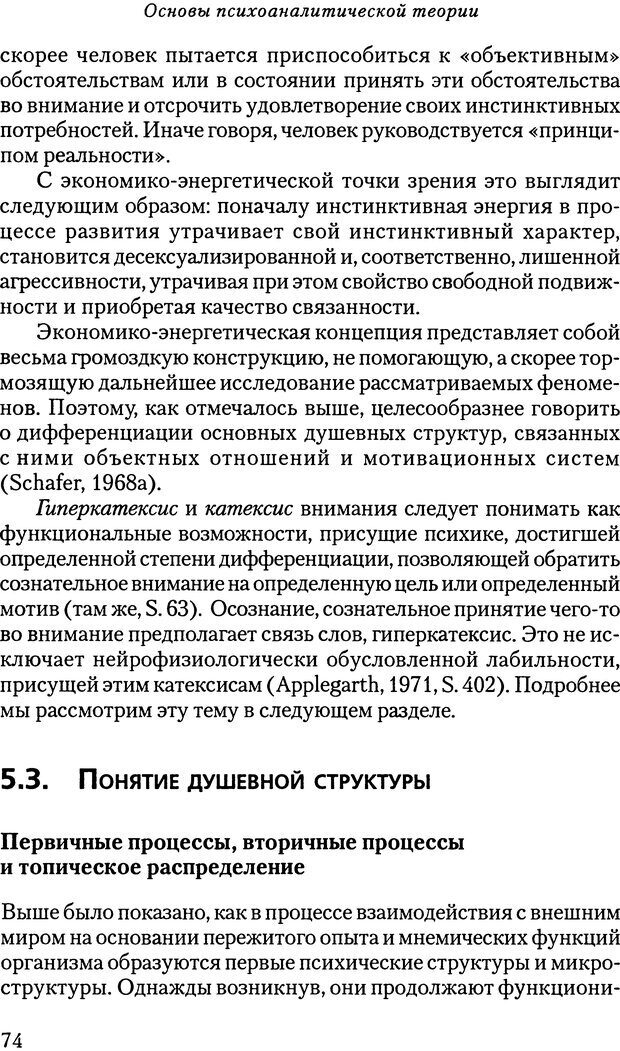 Основы психоаналитической теории

скорее человек пытается приспособиться к «объективным» обстоятельствам или в состоянии принять эти обстоятельства во внимание и отсрочить удовлетворение своих инстинктивных потребностей. Иначе говоря, человек руководствуется «принципом реальности».

С экономико-энергетической точки зрения это выглядит следующим образом: поначалу инстинктивная энергия в процессе развития утрачивает свой инстинктивный характер, становится десексуализированной и, соответственно, лишенной агрессивности, утрачивая при этом свойство свободной подвижности и приобретая качество связанности.

Экономико-энергетическая концепция представляет собой весьма громоздкую конструкцию, не помогающую, а скорее тормозящую дальнейшее исследование рассматриваемых феноменов. Поэтому, как отмечалось выше, целесообразнее говорить о дифференциации основных душевных структур, связанных с ними объектных отношений и мотивационных систем (Schafer, 1968a).

Гиперкатексис и катексис внимания следует понимать как функциональные возможности, присущие психике, достигшей определенной степени дифференциации, позволяющей обратить сознательное внимание на определенную цель или определенный мотив (там же, S. 63). Осознание, сознательное принятие чего-то во внимание предполагает связь слов, гиперкатексис. Это не исключает нейрофизиологически обусловленной лабильности, присущей этим катексисам (Applegarth, 1971, S. 402). Подробнее мы рассмотрим эту тему в следующем разделе.

5.3. Понятие душевной структуры

Первичные процессы, вторичные процессы и топическое распределение

Выше было показано, как в процессе взаимодействия с внешним миром на основании пережитого опыта и мнемических функций организма образуются первые психические структуры и микроструктуры. Однажды возникнув, они продолжают функциони-

74